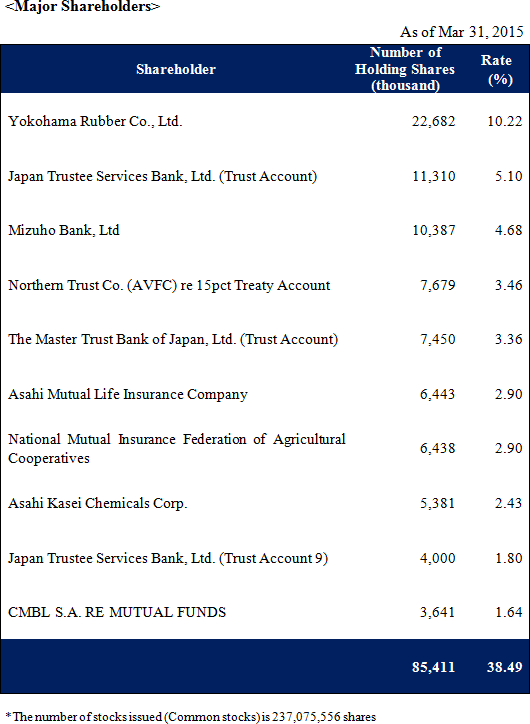 <Major Shareholders>

As of Mar 31, 2015

| Shareholder | Number of Holding Shares (thousand) | Rate (%) |
|---|---|---|
| Yokohama Rubber Co., Ltd. | 22,682 | 10.22 |
| Japan Trustee Services Bank, Ltd. (Trust Account) | 11,310 | 5.10 |
| Mizuho Bank, Ltd | 10,387 | 4.68 |
| Northern Trust Co. (AVFC) re 15pct Treaty Account | 7,679 | 3.46 |
| The Master Trust Bank of Japan, Ltd. (Trust Account) | 7,450 | 3.36 |
| Asahi Mutual Life Insurance Company | 6,443 | 2.90 |
| National Mutual Insurance Federation of Agricultural Cooperatives | 6,438 | 2.90 |
| Asahi Kasei Chemicals Corp. | 5,381 | 2.43 |
| Japan Trustee Services Bank, Ltd. (Trust Account 9) | 4,000 | 1.80 |
| CMBL S.A. RE MUTUAL FUNDS | 3,641 | 1.64 |
| | 85,411 | 38.49 |

*The number of stocks issued (Common stocks) is 237,075,556 shares